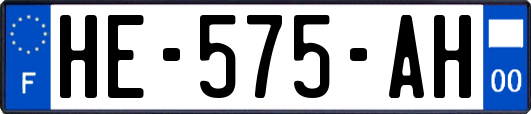 F
HE-575-AH
00